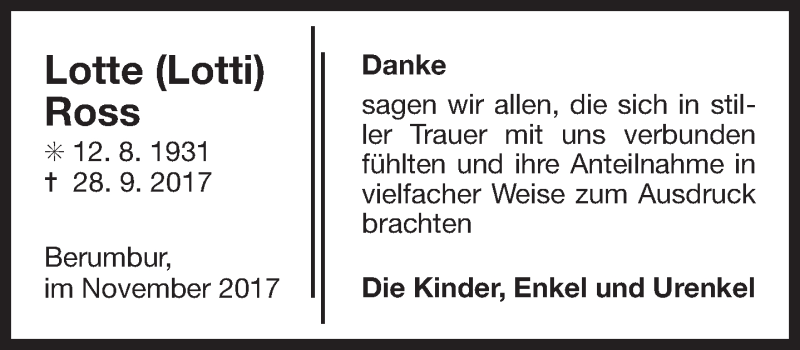 Lotte (Lotti) Ross
✳ 12. 8. 1931
† 28. 9. 2017

Berumbur,
im November 2017

Danke

sagen wir allen, die sich in stiller Trauer mit uns verbunden fühlten und ihre Anteilnahme in vielfacher Weise zum Ausdruck brachten

Die Kinder, Enkel und Urenkel